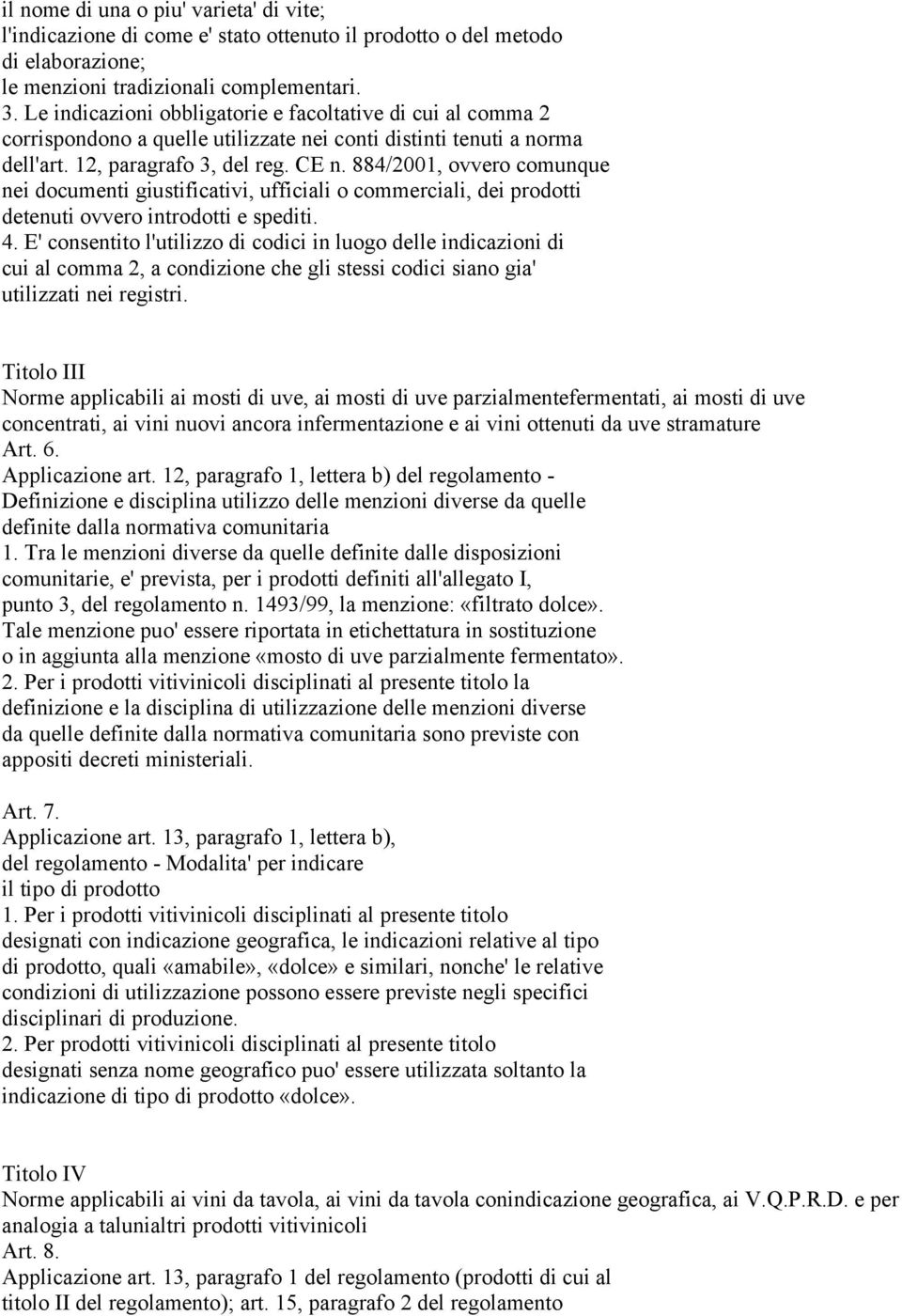 il nome di una o piu' varieta' di vite;
l'indicazione di come e' stato ottenuto il prodotto o del metodo di elaborazione;
le menzioni tradizionali complementari.
3. Le indicazioni obbligatorie e facoltative di cui al comma 2 corrispondono a quelle utilizzate nei conti distinti tenuti a norma dell'art. 12, paragrafo 3, del reg. CE n. 884/2001, ovvero comunque nei documenti giustificativi, ufficiali o commerciali, dei prodotti detenuti ovvero introdotti e spediti.
4. E' consentito l'utilizzo di codici in luogo delle indicazioni di cui al comma 2, a condizione che gli stessi codici siano gia' utilizzati nei registri.

Titolo III
Norme applicabili ai mosti di uve, ai mosti di uve parzialmentefermentati, ai mosti di uve concentrati, ai vini nuovi ancora infermentazione e ai vini ottenuti da uve stramature
Art. 6.
Applicazione art. 12, paragrafo 1, lettera b) del regolamento - Definizione e disciplina utilizzo delle menzioni diverse da quelle definite dalla normativa comunitaria
1. Tra le menzioni diverse da quelle definite dalle disposizioni comunitarie, e' prevista, per i prodotti definiti all'allegato I, punto 3, del regolamento n. 1493/99, la menzione: «filtrato dolce».
Tale menzione puo' essere riportata in etichettatura in sostituzione o in aggiunta alla menzione «mosto di uve parzialmente fermentato».
2. Per i prodotti vitivinicoli disciplinati al presente titolo la definizione e la disciplina di utilizzazione delle menzioni diverse da quelle definite dalla normativa comunitaria sono previste con appositi decreti ministeriali.

Art. 7.
Applicazione art. 13, paragrafo 1, lettera b), del regolamento - Modalita' per indicare il tipo di prodotto
1. Per i prodotti vitivinicoli disciplinati al presente titolo designati con indicazione geografica, le indicazioni relative al tipo di prodotto, quali «amabile», «dolce» e similari, nonche' le relative condizioni di utilizzazione possono essere previste negli specifici disciplinari di produzione.
2. Per prodotti vitivinicoli disciplinati al presente titolo designati senza nome geografico puo' essere utilizzata soltanto la indicazione di tipo di prodotto «dolce».

Titolo IV
Norme applicabili ai vini da tavola, ai vini da tavola conindicazione geografica, ai V.Q.P.R.D. e per analogia a talunialtri prodotti vitivinicoli
Art. 8.
Applicazione art. 13, paragrafo 1 del regolamento (prodotti di cui al titolo II del regolamento); art. 15, paragrafo 2 del regolamento